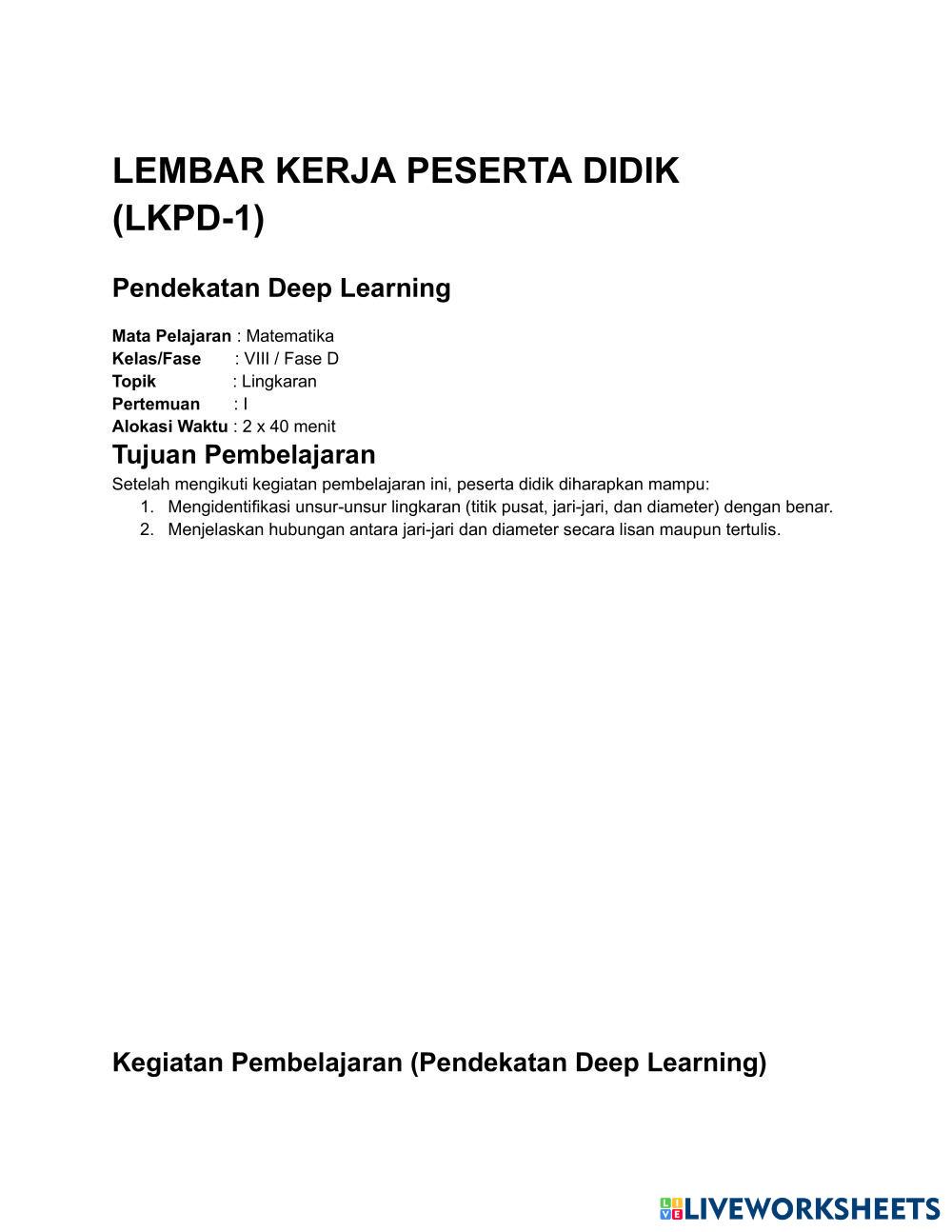 LEMBAR KERJA PESERTA DIDIK (LKPD-1)

Pendekatan Deep Learning

Mata Pelajaran : Matematika
Kelas/Fase : VIII / Fase D
Topik : Lingkaran
Pertemuan : I
Alokasi Waktu : 2 x 40 menit

Tujuan Pembelajaran

Setelah mengikuti kegiatan pembelajaran ini, peserta didik diharapkan mampu:
1. Mengidentifikasi unsur-unsur lingkaran (titik pusat, jari-jari, dan diameter) dengan benar.
2. Menjelaskan hubungan antara jari-jari dan diameter secara lisan maupun tertulis.

Kegiatan Pembelajaran (Pendekatan Deep Learning)

LIVEWORKSHEETS